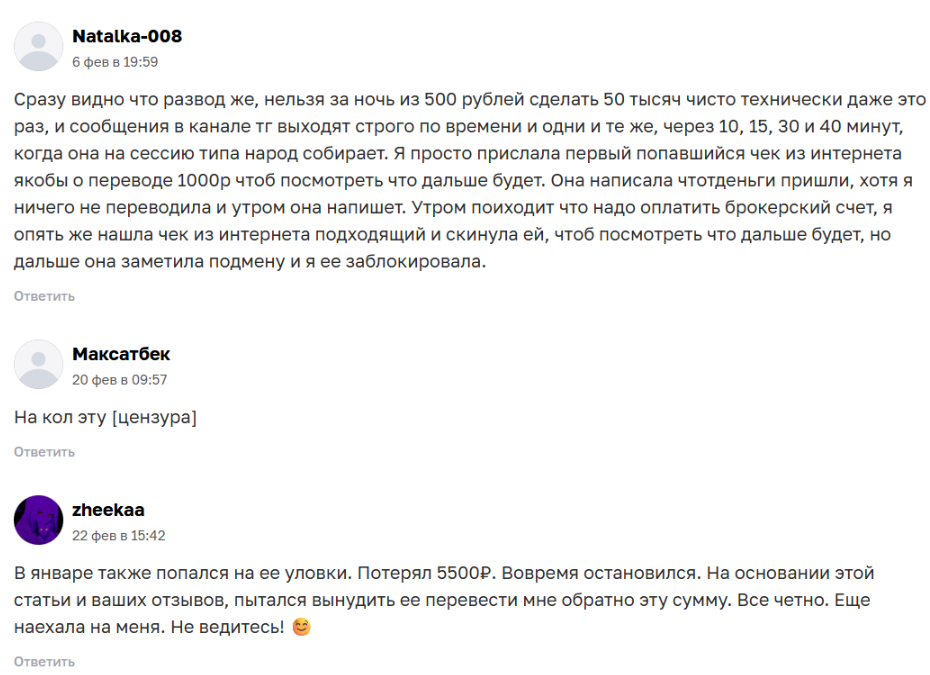 Natalka-008
6 фев в 19:59

Сразу видно что развод же, нельзя за ночь из 500 рублей сделать 50 тысяч чисто технически даже это раз, и сообщения в канале тг выходят строго по времени и одни и те же, через 10, 15, 30 и 40 минут, когда она на сессию типа народ собирает. Я просто прислала первый попавшийся чек из интернета якобы о переводе 1000р чтоб посмотреть что дальше будет. Она написала чтотденьги пришли, хотя я ничего не переводила и утром она напишет. Утром поиходит что надо оплатить брокерский счет, я опять же нашла чек из интернета подходящий и скинула ей, чтоб посмотреть что дальше будет, но дальше она заметила подмену и я ее заблокировала.

Ответить

Максатбек
20 фев в 09:57

На кол эту [цензура]

Ответить

zheekaa
22 фев в 15:42

В январе также попался на ее уловки. Потерял 5500₽. Вовремя остановился. На основании этой статьи и ваших отзывов, пытался вынудить ее перевести мне обратно эту сумму. Все четно. Еще наехала на меня. Не ведитесь! 😊

Ответить